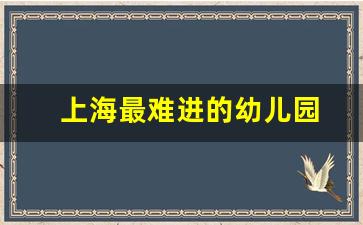 上海最难进的幼儿园